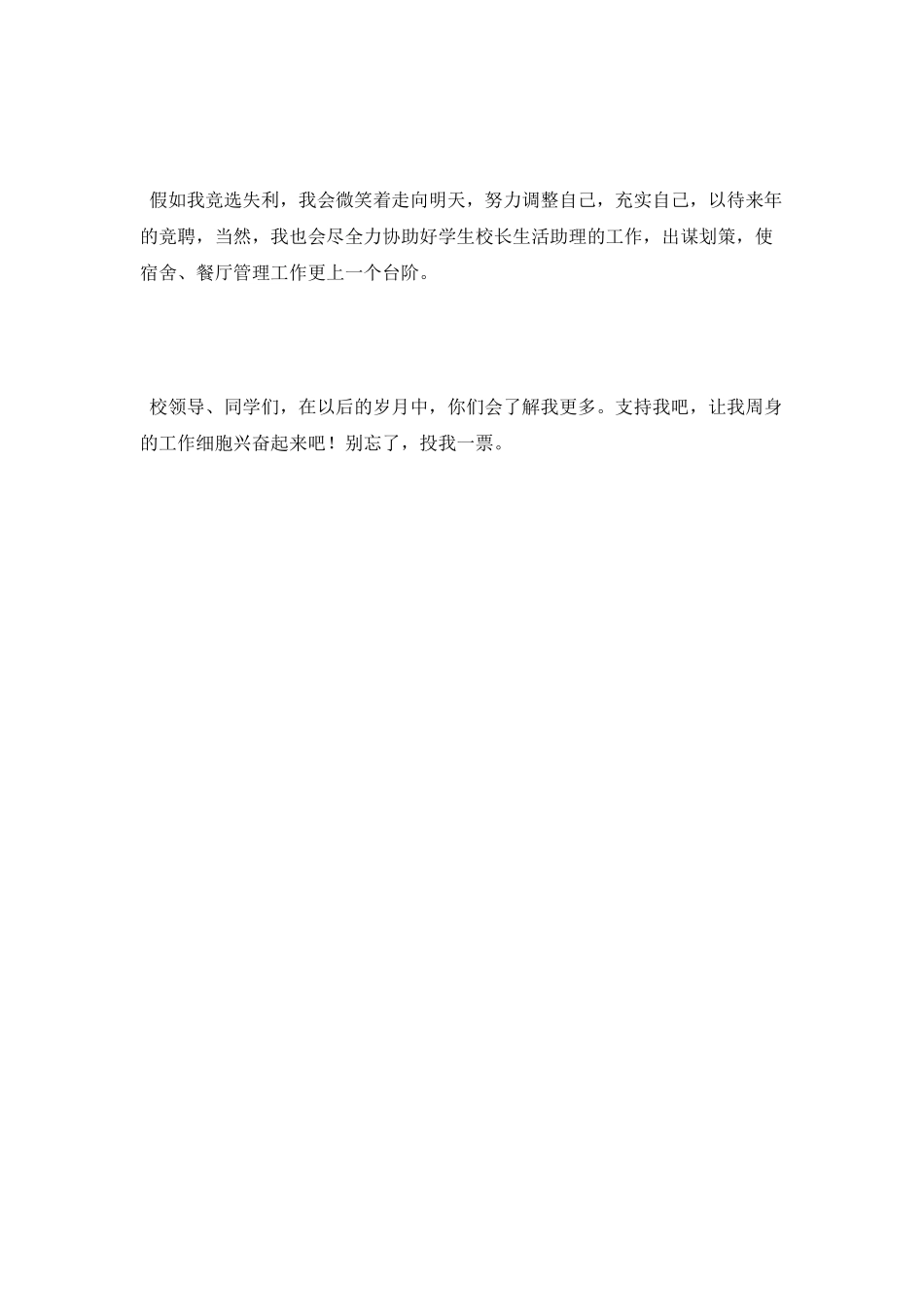 假如我竞选失利，我会微笑着走向明天，努力调整自己，充实自己，以待来年的竞聘，当然，我也会尽全力协助好学生校长生活助理的工作，出谋划策，使宿舍、餐厅管理工作更上一个台阶。

校领导、同学们，在以后的岁月中，你们会了解我更多。支持我吧，让我周身的工作细胞兴奋起来吧！别忘了，投我一票。